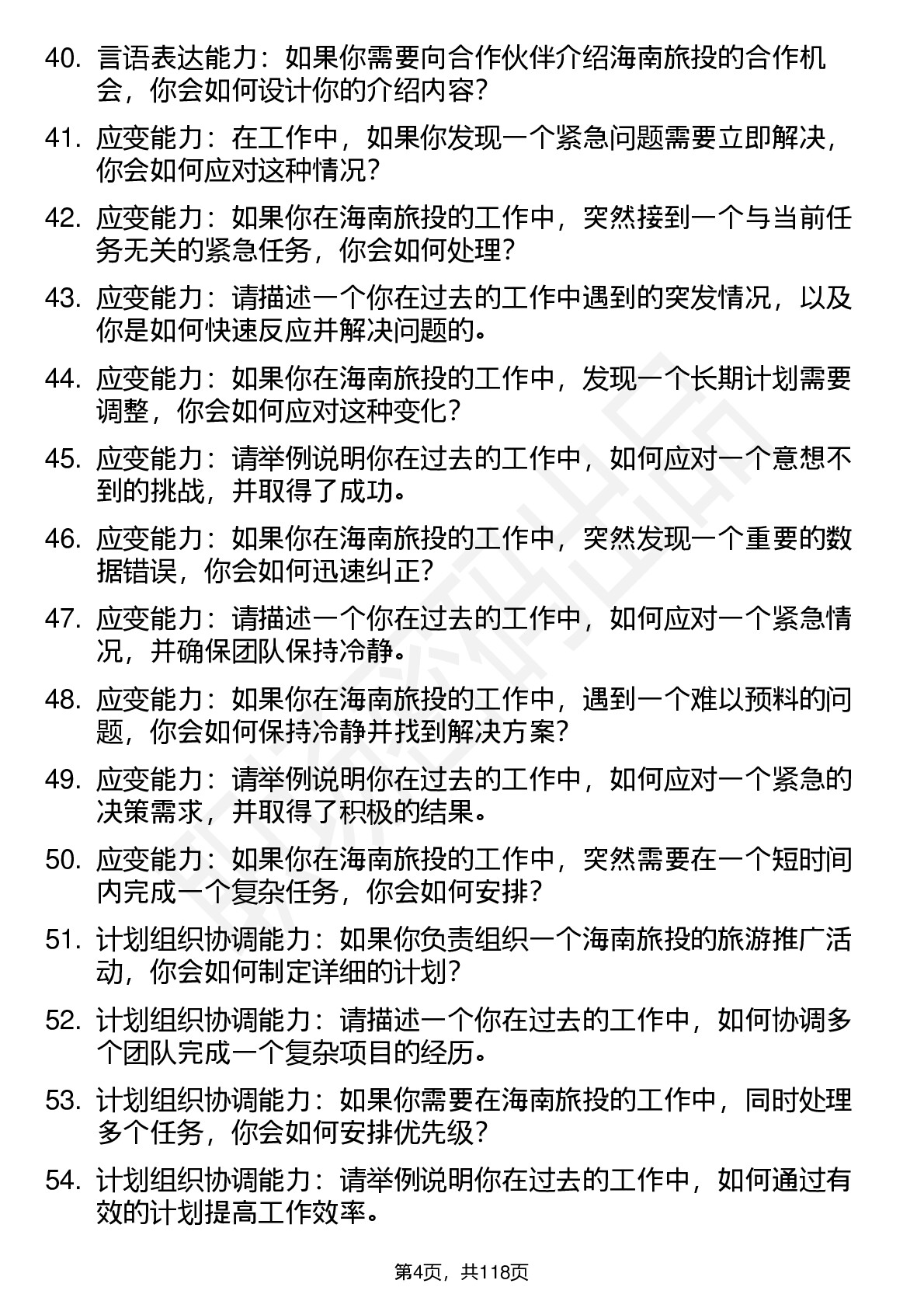 40. 言语表达能力：如果你需要向合作伙伴介绍海南旅投的合作机会，你会如何设计你的介绍内容？

41. 应变能力：在工作中，如果你发现一个紧急问题需要立即解决，你会如何应对这种情况？

42. 应变能力：如果你在海南旅投的工作中，突然接到一个与当前任务无关的紧急任务，你会如何处理？

43. 应变能力：请描述一个你在过去的工作中遇到的突发情况，以及你是如何快速反应并解决问题的。

44. 应变能力：如果你在海南旅投的工作中，发现一个长期计划需要调整，你会如何应对这种变化？

45. 应变能力：请举例说明你在过去的工作中，如何应对一个意想不到的挑战，并取得了成功。

46. 应变能力：如果你在海南旅投的工作中，突然发现一个重要的数据错误，你会如何迅速纠正？

47. 应变能力：请描述一个你在过去的工作中，如何应对一个紧急情况，并确保团队保持冷静。

48. 应变能力：如果你在海南旅投的工作中，遇到一个难以预料的问题，你会如何保持冷静并找到解决方案？

49. 应变能力：请举例说明你在过去的工作中，如何应对一个紧急的决策需求，并取得了积极的结果。

50. 应变能力：如果你在海南旅投的工作中，突然需要在一个短时间内完成一个复杂任务，你会如何安排？

51. 计划组织协调能力：如果你负责组织一个海南旅投的旅游推广活动，你会如何制定详细的计划？

52. 计划组织协调能力：请描述一个你在过去的工作中，如何协调多个团队完成一个复杂项目的经历。

53. 计划组织协调能力：如果你需要在海南旅投的工作中，同时处理多个任务，你会如何安排优先级？

54. 计划组织协调能力：请举例说明你在过去的工作中，如何通过有效的计划提高工作效率。

第4页，共118页